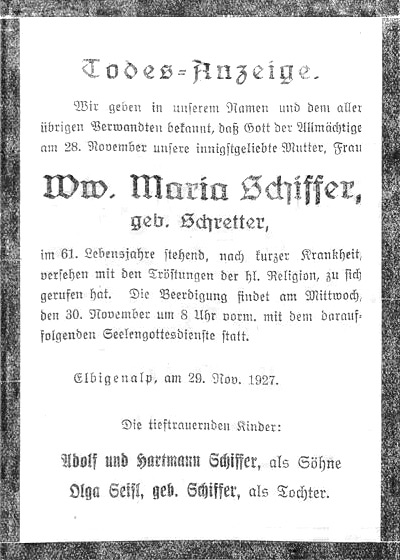 Todes-Anzeige.

Wir geben in unserem Namen und dem aller übrigen Verwandten bekannt, daß Gott der Allmächtige am 28. November unsere innigstgeliebte Mutter, Frau

Ww. Maria Schiffer,
geb. Schretter,

im 61. Lebensjahre stehend, nach kurzer Krankheit, versehen mit den Tröstungen der hl. Religion, zu sich gerufen hat. Die Beerdigung findet am Mittwoch, den 30. November um 8 Uhr vorm. mit dem darauffolgenden Seelengottesdienste statt.

Elbigenalp, am 29. Nov. 1927.

Die tieftrauernden Kinder:

Adolf und Hartmann Schiffer, als Söhne
Olga Seisl, geb. Schiffer, als Tochter.